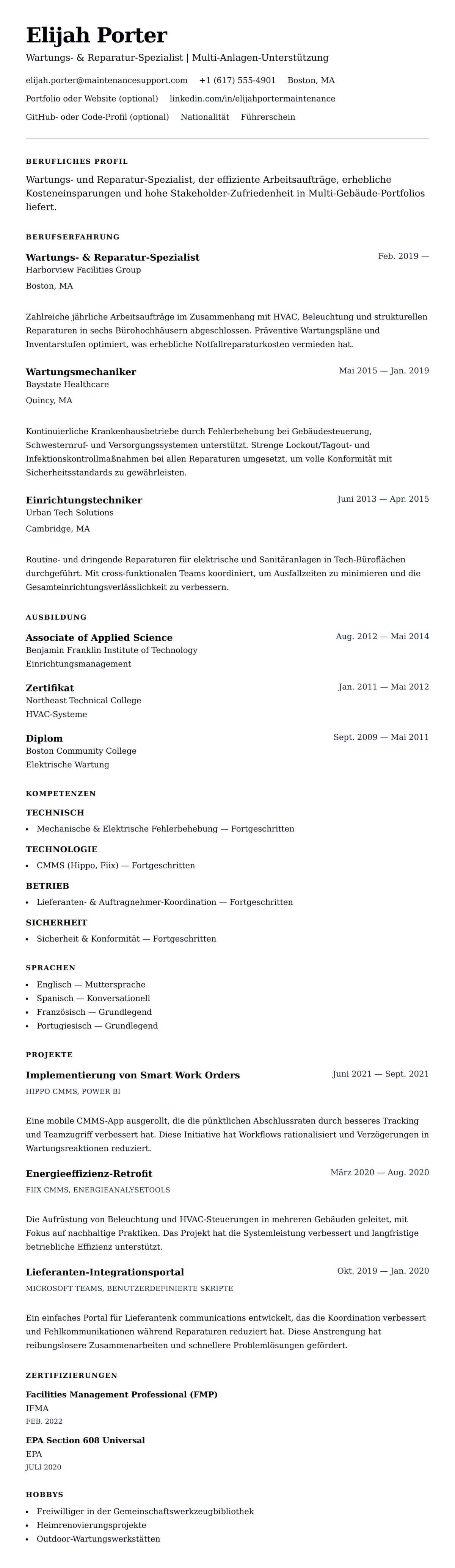 Elijah Porter

Wartungs- & Reparatur-Spezialist | Multi-Anlagen-Unterstützung

elijah.porter@maintenancesupport.com +1 (617) 555-4901 Boston, MA

Portfolio oder Website (optional) linkedin.com/in/elijahportermaintenance

GitHub- oder Code-Profil (optional) Nationalität Führerschein

BERUFLICHES PROFIL

Wartungs- und Reparatur-Spezialist, der effiziente Arbeitsaufträge, erhebliche Kosteneinsparungen und hohe Stakeholder-Zufriedenheit in Multi-Gebäude-Portfolios liefert.

BERUFSERFAHRUNG

Wartungs- & Reparatur-Spezialist
Feb. 2019 —
Harborview Facilities Group
Boston, MA

Zahlreiche jährliche Arbeitsaufträge im Zusammenhang mit HVAC, Beleuchtung und strukturellen Reparaturen in sechs Bürohochhäusern abgeschlossen. Präventive Wartungspläne und Inventarstufen optimiert, was erhebliche Notfallreparaturkosten vermieden hat.

Wartungsmechaniker
Mai 2015 — Jan. 2019
Baystate Healthcare
Quincy, MA

Kontinuierliche Krankenhausbetriebe durch Fehlerbehebung bei Gebäudesteuerung, Schwesternruf- und Versorgungssystemen unterstützt. Strenge Lockout/Tagout- und Infektionskontrollmaßnahmen bei allen Reparaturen umgesetzt, um volle Konformität mit Sicherheitsstandards zu gewährleisten.

Einrichtungstechniker
Juni 2013 — Apr. 2015
Urban Tech Solutions
Cambridge, MA

Routine- und dringende Reparaturen für elektrische und Sanitäranlagen in Tech-Büroflächen durchgeführt. Mit cross-funktionalen Teams koordiniert, um Ausfallzeiten zu minimieren und die Gesamteinrichtungsverlässlichkeit zu verbessern.

AUSBILDUNG

Associate of Applied Science
Aug. 2012 — Mai 2014
Benjamin Franklin Institute of Technology
Einrichtungsmanagement

Zertifikat
Jan. 2011 — Mai 2012
Northeast Technical College
HVAC-Systeme

Diplom
Sept. 2009 — Mai 2011
Boston Community College
Elektrische Wartung

KOMPETENZEN

TECHNISCH
• Mechanische & Elektrische Fehlerbehebung — Fortgeschritten

TECHNOLOGIE
• CMMS (Hippo, Fiix) — Fortgeschritten

BETRIEB
• Lieferanten- & Auftragnehmer-Koordination — Fortgeschritten

SICHERHEIT
• Sicherheit & Konformität — Fortgeschritten

SPRACHEN
• Englisch — Muttersprache
• Spanisch — Konversationell
• Französisch — Grundlegend
• Portugiesisch — Grundlegend

PROJEKTE

Implementierung von Smart Work Orders
Juni 2021 — Sept. 2021
HIPPO CMMS, POWER BI

Eine mobile CMMS-App ausgerollt, die die pünktlichen Abschlussraten durch besseres Tracking und Teamzugriff verbessert hat. Diese Initiative hat Workflows rationalisiert und Verzögerungen in Wartungsreaktionen reduziert.

Energieeffizienz-Retrofit
März 2020 — Aug. 2020
FIIX CMMS, ENERGIEANALYSETOOLS

Die Aufrüstung von Beleuchtung und HVAC-Steuerungen in mehreren Gebäuden geleitet, mit Fokus auf nachhaltige Praktiken. Das Projekt hat die Systemleistung verbessert und langfristige betriebliche Effizienz unterstützt.

Lieferanten-Integrationsportal
Okt. 2019 — Jan. 2020
MICROSOFT TEAMS, BENUTZERDEFINIERTE SKRIPTE

Ein einfaches Portal für Lieferantenk communications entwickelt, das die Koordination verbessert und Fehlkommunikationen während Reparaturen reduziert hat. Diese Anstrengung hat reibungslosere Zusammenarbeiten und schnellere Problemlösungen gefördert.

ZERTIFIZIERUNGEN

Facilities Management Professional (FMP)
IFMA
FEB. 2022

EPA Section 608 Universal
EPA
JULI 2020

HOBBYS
• Freiwilliger in der Gemeinschaftswerkzeugbibliothek
• Heimrenovierungsprojekte
• Outdoor-Wartungswerkstätten